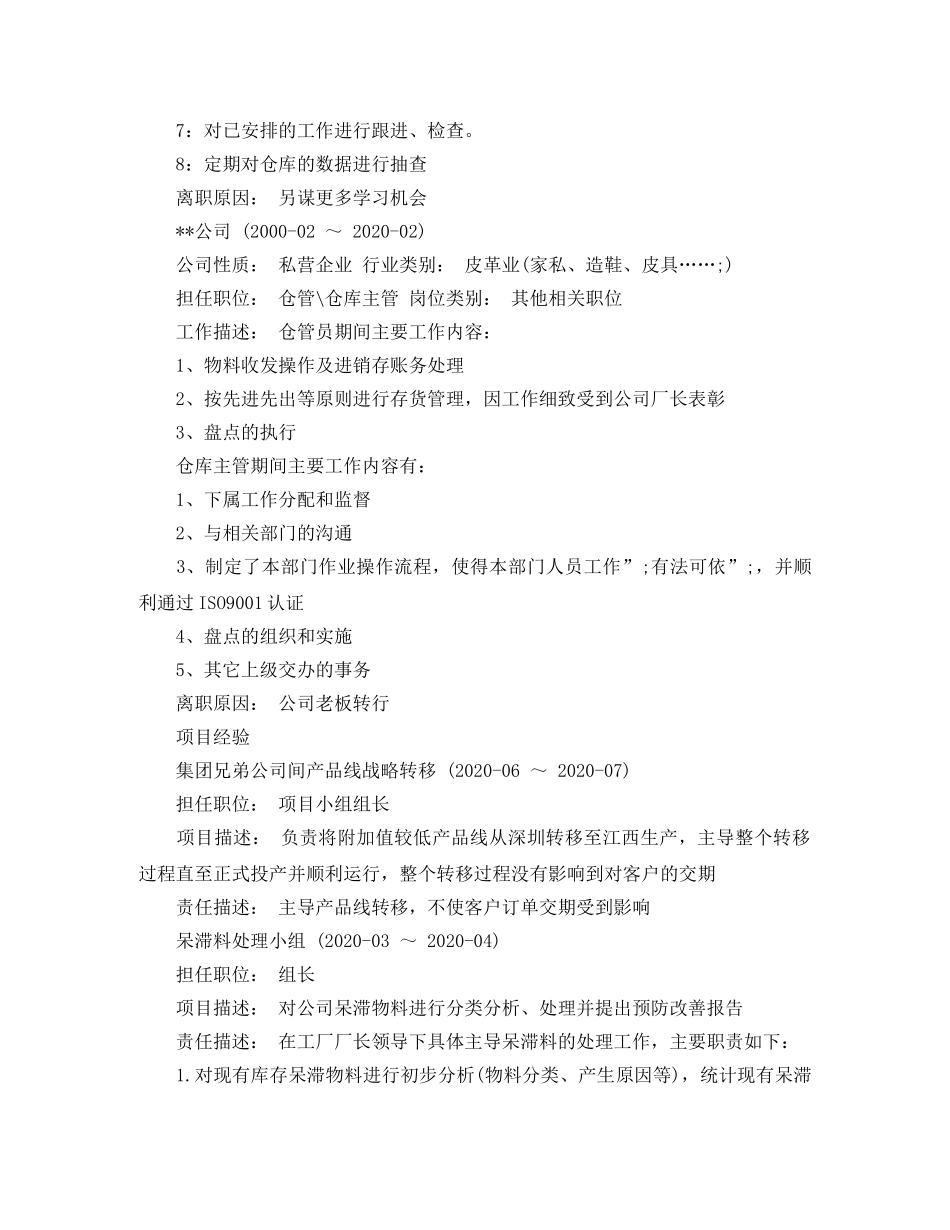 7：对已安排的工作进行跟进、检查。

8：定期对仓库的数据进行抽查

离职原因： 另谋更多学习机会

**公司 (2000-02 ～ 2020-02)

公司性质： 私营企业 行业类别： 皮革业(家私、造鞋、皮具……;)

担任职位： 仓管\仓库主管 岗位类别： 其他相关职位

工作描述： 仓管员期间主要工作内容：

1、物料收发操作及进销存账务处理

2、按先进先出等原则进行存货管理，因工作细致受到公司厂长表彰

3、盘点的执行

仓库主管期间主要工作内容有：

1、下属工作分配和监督

2、与相关部门的沟通

3、制定了本部门作业操作流程，使得本部门人员工作”;有法可依”;，并顺利通过ISO9001认证

4、盘点的组织和实施

5、其它上级交办的事务

离职原因： 公司老板转行

项目经验

集团兄弟公司间产品线战略转移 (2020-06 ～ 2020-07)

担任职位： 项目小组组长

项目描述： 负责将附加值较低产品线从深圳转移至江西生产，主导整个转移过程直至正式投产并顺利运行，整个转移过程没有影响到对客户的交期

责任描述： 主导产品线转移，不使客户订单交期受到影响

呆滞料处理小组 (2020-03 ～ 2020-04)

担任职位： 组长

项目描述： 对公司呆滞物料进行分类分析、处理并提出预防改善报告

责任描述： 在工厂厂长领导下具体主导呆滞料的处理工作，主要职责如下：

1.对现有库存呆滞物料进行初步分析(物料分类、产生原因等)，统计现有呆滞